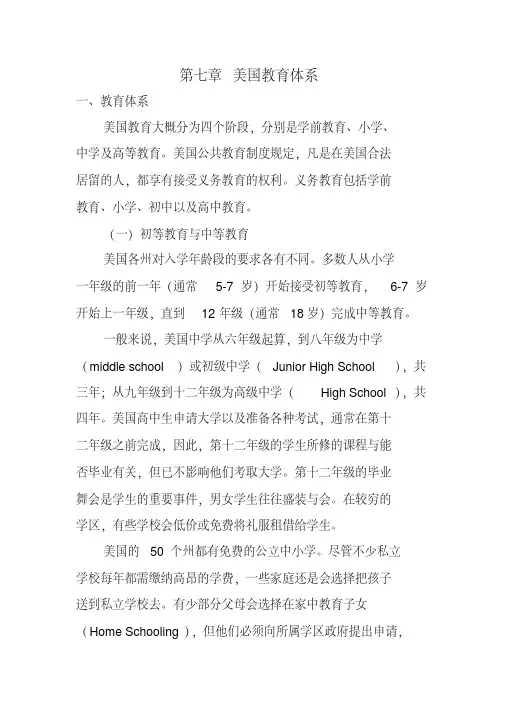 第七章 美国教育体系

一、教育体系

美国教育大概分为四个阶段，分别是学前教育、小学、中学及高等教育。美国公共教育制度规定，凡是在美国合法居留的人，都享有接受义务教育的权利。义务教育包括学前教育、小学、初中以及高中教育。

（一）初等教育与中等教育

美国各州对入学年龄段的要求各有不同。多数人从小学一年级的前一年（通常 5-7 岁）开始接受初等教育， 6-7 岁开始上一年级，直到 12 年级（通常 18 岁）完成中等教育。

一般来说，美国中学从六年级起算，到八年级为中学（middle school ）或初级中学（ Junior High School ），共三年；从九年级到十二年级为高级中学（ High School ），共四年。美国高中生申请大学以及准备各种考试，通常在第十二年级之前完成，因此，第十二年级的学生所修的课程与能否毕业有关，但已不影响他们考取大学。第十二年级的毕业舞会是学生的重要事件，男女学生往往盛装与会。在较穷的学区，有些学校会低价或免费将礼服租借给学生。

美国的 50 个州都有免费的公立中小学。尽管不少私立学校每年都需缴纳高昂的学费，一些家庭还是会选择把孩子送到私立学校去。有少部分父母会选择在家中教育子女（Home Schooling ），但他们必须向所属学区政府提出申请，